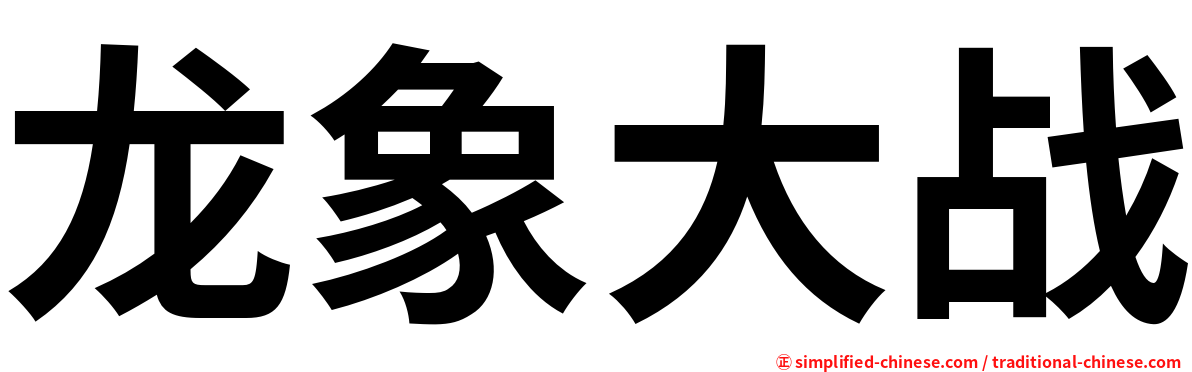 龙象大战

㊣ simplified-chinese.com / traditional-chinese.com